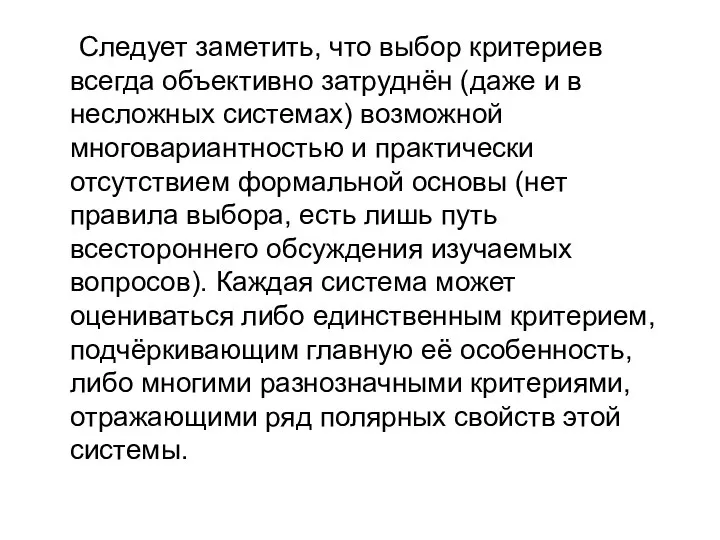 Следует заметить, что выбор критериев всегда объективно затруднён (даже и в несложных системах) возможной многовариантностью и практически отсутствием формальной основы (нет правила выбора, есть лишь путь всестороннего обсуждения изучаемых вопросов). Каждая система может оцениваться либо единственным критерием, подчёркивающим главную её особенность, либо многими разнозначными критериями, отражающими ряд полярных свойств этой системы.